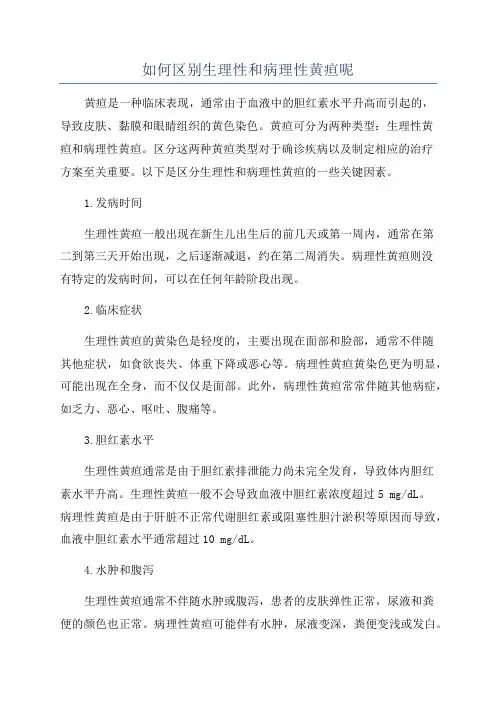 如何区别生理性和病理性黄疸呢

黄疸是一种临床表现，通常由于血液中的胆红素水平升高而引起的，导致皮肤、黏膜和眼睛组织的黄色染色。黄疸可分为两种类型：生理性黄疸和病理性黄疸。区分这两种黄疸类型对于确诊疾病以及制定相应的治疗方案至关重要。以下是区分生理性和病理性黄疸的一些关键因素。

1.发病时间

生理性黄疸一般出现在新生儿出生后的前几天或第一周内，通常在第二到第三天开始出现，之后逐渐减退，约在第二周消失。病理性黄疸则没有特定的发病时间，可以在任何年龄阶段出现。

2.临床症状

生理性黄疸的黄染色是轻度的，主要出现在面部和脸部，通常不伴随其他症状，如食欲丧失、体重下降或恶心等。病理性黄疸黄染色更为明显，可能出现在全身，而不仅仅是面部。此外，病理性黄疸常常伴随其他病症，如乏力、恶心、呕吐、腹痛等。

3.胆红素水平

生理性黄疸通常是由于胆红素排泄能力尚未完全发育，导致体内胆红素水平升高。生理性黄疸一般不会导致血液中胆红素浓度超过 5 mg/dL。病理性黄疸是由于肝脏不正常代谢胆红素或阻塞性胆汁淤积等原因而导致，血液中胆红素水平通常超过 10 mg/dL。

4.水肿和腹泻

生理性黄疸通常不伴随水肿或腹泻，患者的皮肤弹性正常，尿液和粪便的颜色也正常。病理性黄疸可能伴有水肿，尿液变深，粪便变浅或发白。